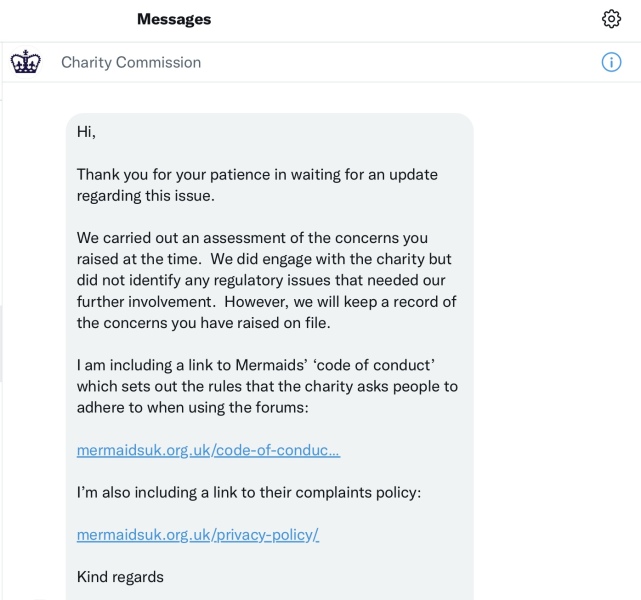 Messages

Charity Commission

Hi,

Thank you for your patience in waiting for an update regarding this issue.

We carried out an assessment of the concerns you raised at the time. We did engage with the charity but did not identify any regulatory issues that needed our further involvement. However, we will keep a record of the concerns you have raised on file.

I am including a link to Mermaids' 'code of conduct' which sets out the rules that the charity asks people to adhere to when using the forums:

mermaidsuk.org.uk/code-of-conduc...

I'm also including a link to their complaints policy:

mermaidsuk.org.uk/privacy-policy/

Kind regards